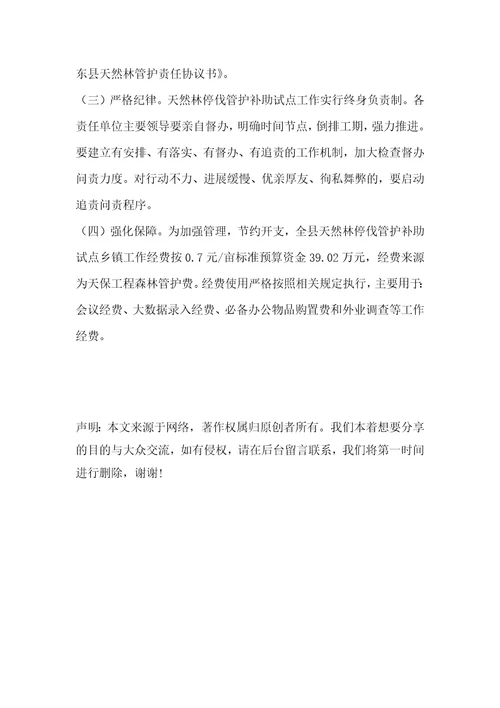 东县天然林管护责任协议书》。

（三）严格纪律。天然林停伐管护补助试点工作实行终身负责制。各责任单位主要领导要亲自督办，明确时间节点，倒排工期，强力推进。要建立有安排、有落实、有督办、有追责的工作机制，加大检查督办问责力度。对行动不力、进展缓慢、优亲厚友、徇私舞弊的，要启动追责问责程序。

（四）强化保障。为加强管理，节约开支，全县天然林停伐管护补助试点乡镇工作经费按 0.7 元/亩标准预算资金 39.02 万元，经费来源为天保工程森林管护费。经费使用严格按照相关规定执行，主要用于：会议经费、大数据录入经费、必备办公物品购置费和外业调查等工作经费。

声明：本文来源于网络，著作权属归原创者所有。我们本着想要分享的目的与大众交流，如有侵权，请在后台留言联系，我们将第一时间进行删除，谢谢！